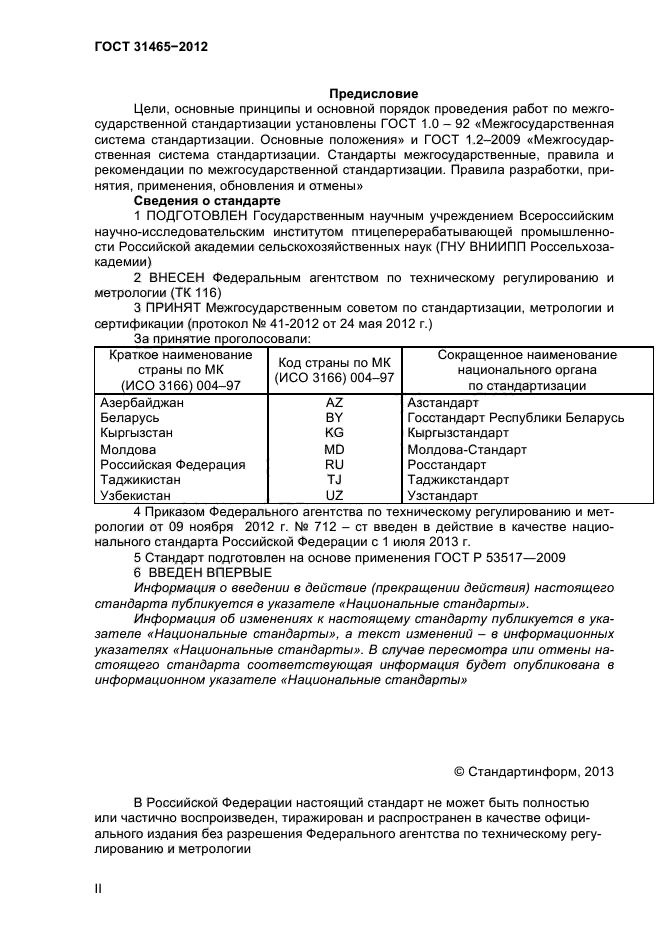 ГОСТ 31465−2012

Предисловие

Цели, основные принципы и основной порядок проведения работ по межгосударственной стандартизации установлены ГОСТ 1.0 – 92 «Межгосударственная система стандартизации. Основные положения» и ГОСТ 1.2–2009 «Межгосударственная система стандартизации. Стандарты межгосударственные, правила и рекомендации по межгосударственной стандартизации. Правила разработки, принятия, применения, обновления и отмены»

Сведения о стандарте

1 ПОДГОТОВЛЕН Государственным научным учреждением Всероссийским научно-исследовательским институтом птицеперерабатывающей промышленности Российской академии сельскохозяйственных наук (ГНУ ВНИИПП Россельхозакадемии)

2 ВНЕСЕН Федеральным агентством по техническому регулированию и метрологии (ТК 116)

3 ПРИНЯТ Межгосударственным советом по стандартизации, метрологии и сертификации (протокол № 41-2012 от 24 мая 2012 г.)

За принятие проголосовали:

| Краткое наименование страны по МК (ИСО 3166) 004–97 | Код страны по МК (ИСО 3166) 004–97 | Сокращенное наименование национального органа по стандартизации |
|---|---|---|
| Азербайджан | AZ | Азстандарт |
| Беларусь | BY | Госстандарт Республики Беларусь |
| Кыргызстан | KG | Кыргызстандарт |
| Молдова | MD | Молдова-Стандарт |
| Российская Федерация | RU | Росстандарт |
| Таджикистан | TJ | Таджикстандарт |
| Узбекистан | UZ | Узстандарт |

4 Приказом Федерального агентства по техническому регулированию и метрологии от 09 ноября 2012 г. № 712 – ст введен в действие в качестве национального стандарта Российской Федерации с 1 июля 2013 г.

5 Стандарт подготовлен на основе применения ГОСТ Р 53517—2009

6 ВВЕДЕН ВПЕРВЫЕ

Информация о введении в действие (прекращении действия) настоящего стандарта публикуется в указателе «Национальные стандарты».

Информация об изменениях к настоящему стандарту публикуется в указателе «Национальные стандарты», а текст изменений – в информационных указателях «Национальные стандарты». В случае пересмотра или отмены настоящего стандарта соответствующая информация будет опубликована в информационном указателе «Национальные стандарты»

© Стандартинформ, 2013

В Российской Федерации настоящий стандарт не может быть полностью или частично воспроизведен, тиражирован и распространен в качестве официального издания без разрешения Федерального агентства по техническому регулированию и метрологии

II